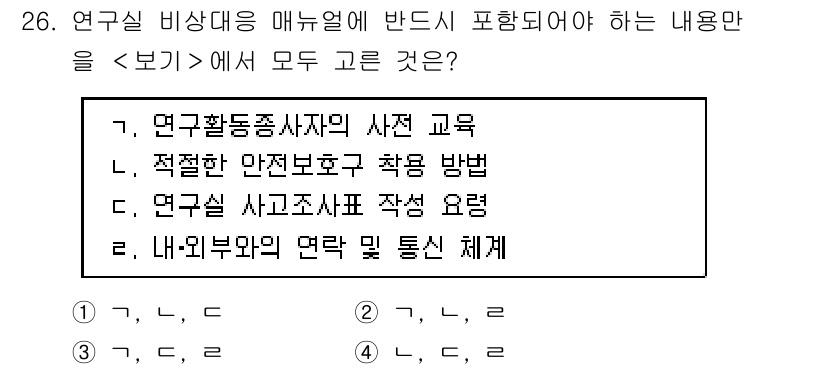 26. 연구실 비상대응 매뉴얼에 반드시 포함되어야 하는 내용만을 <보기>에서 모두 고른 것은?

ㄱ. 연구활동종사자의 사전 교육
ㄴ. 적절한 안전보호구 착용 방법
ㄷ. 연구실 사고조사표 작성 요령
ㄹ. 내·외부와의 연락 및 통신 체계

① ㄱ, ㄴ, ㄷ
② ㄱ, ㄴ, ㄹ
③ ㄱ, ㄷ, ㄹ
④ ㄴ, ㄷ, ㄹ